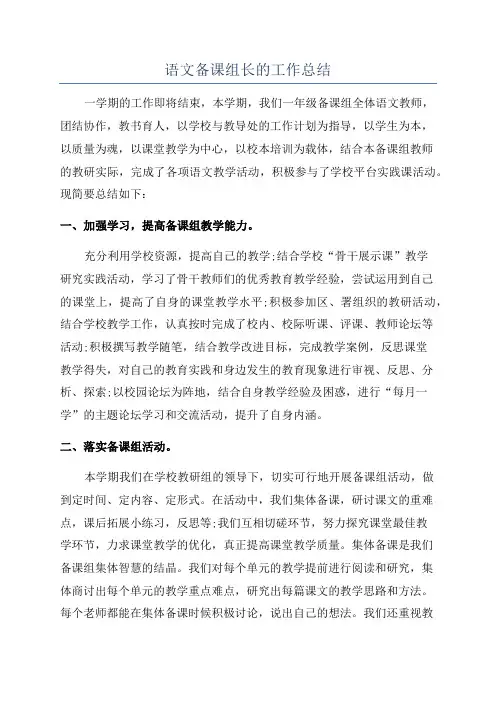 语文备课组长的工作总结

一学期的工作即将结束，本学期，我们一年级备课组全体语文教师，团结协作，教书育人，以学校与教导处的工作计划为指导，以学生为本，以质量为魂，以课堂教学为中心，以校本培训为载体，结合本备课组教师的教研实际，完成了各项语文教学活动，积极参与了学校平台实践课活动。现简要总结如下：

一、加强学习，提高备课组教学能力。

充分利用学校资源，提高自己的教学;结合学校“骨干展示课”教学研究实践活动，学习了骨干教师们的优秀教育教学经验，尝试运用到自己的课堂上，提高了自身的课堂教学水平;积极参加区、署组织的教研活动，结合学校教学工作，认真按时完成了校内、校际听课、评课、教师论坛等活动;积极撰写教学随笔，结合教学改进目标，完成教学案例，反思课堂教学得失，对自己的教育实践和身边发生的教育现象进行审视、反思、分析、探索;以校园论坛为阵地，结合自身教学经验及困惑，进行“每月一学”的主题论坛学习和交流活动，提升了自身内涵。

二、落实备课组活动。

本学期我们在学校教研组的领导下，切实可行地开展备课组活动，做到定时间、定内容、定形式。在活动中，我们集体备课，研讨课文的重难点，课后拓展小练习，反思等;我们互相切磋环节，努力探究课堂最佳教学环节，力求课堂教学的优化，真正提高课堂教学质量。集体备课是我们备课组集体智慧的结晶。我们对每个单元的教学提前进行阅读和研究，集体商讨出每个单元的教学重点难点，研究出每篇课文的教学思路和方法。每个老师都能在集体备课时候积极讨论，说出自己的想法。我们还重视教